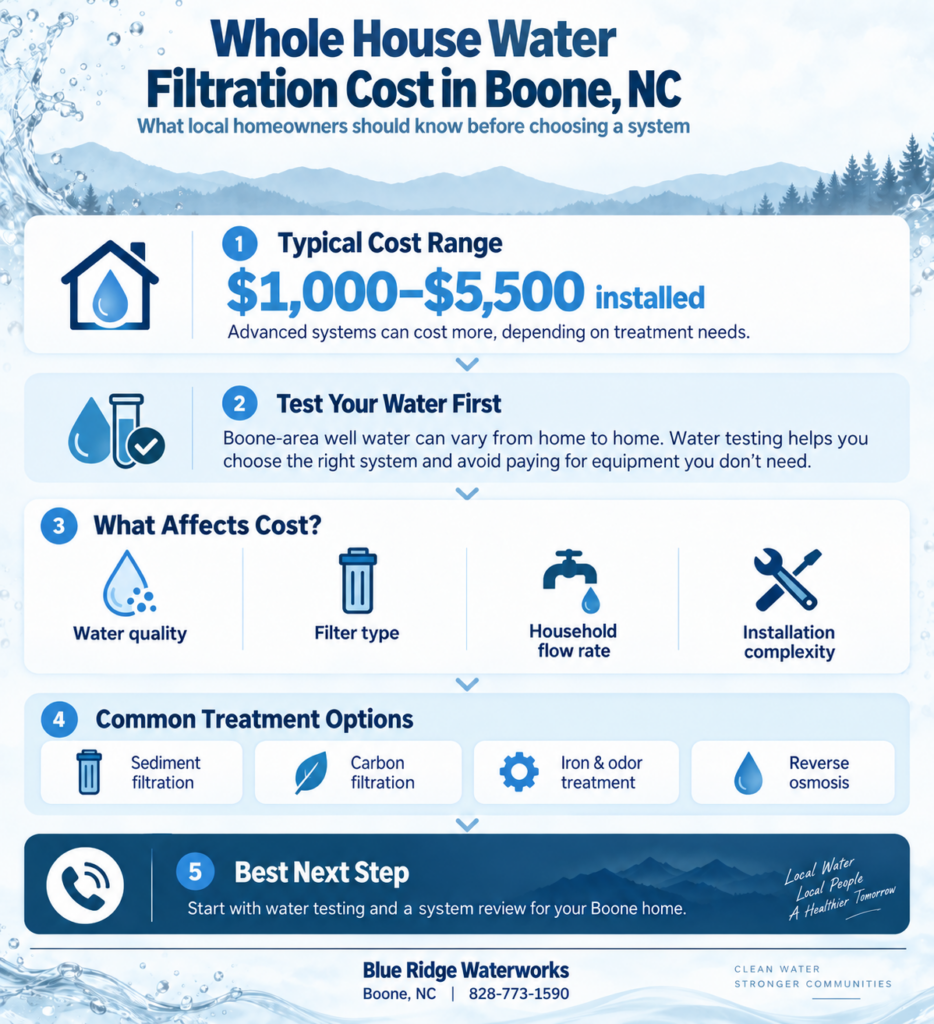 Whole House Water Filtration Cost in Boone, NC

What local homeowners should know before choosing a system

1 Typical Cost Range

$1,000–$5,500 installed

Advanced systems can cost more, depending on treatment needs.

2 Test Your Water First

Boone-area well water can vary from home to home. Water testing helps you choose the right system and avoid paying for equipment you don't need.

3 What Affects Cost?

Water quality

Filter type

Household flow rate

Installation complexity

4 Common Treatment Options

Sediment filtration

Carbon filtration

Iron & odor treatment

Reverse osmosis

5 Best Next Step

Start with water testing and a system review for your Boone home.

Local Water
Local People
A Healthier Tomorrow

Blue Ridge Waterworks

Boone, NC | 828-773-1590

CLEAN WATER
STRONGER COMMUNITIES